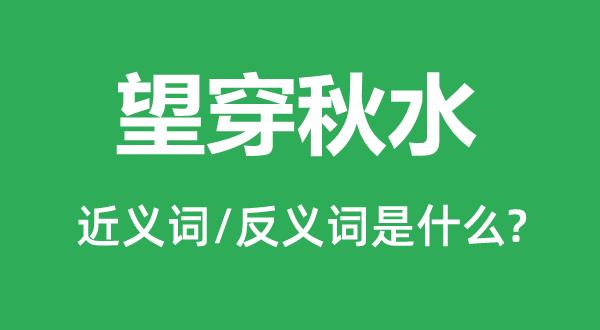 望穿秋水

近义词/反义词是什么?